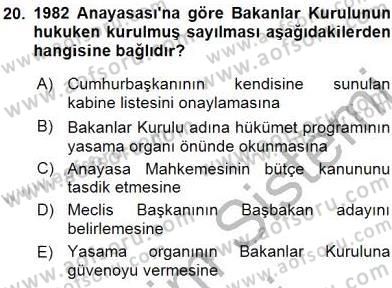 20. 1982 Anayasası'na göre Bakanlar Kurulunun hukuken kurulmuş sayılması aşağıdakilerden hangisine bağlıdır?

A) Cumhurbaşkanının kendisine sunulan kabine listesini onaylamasına

B) Bakanlar Kurulu adına hükümet programının yasama organı önünde okunmasına

C) Anayasa Mahkemesinin bütçe kanununu tasdik etmesine

D) Meclis Başkanının Başbakan adayını belirlemesine

E) Yasama organının Bakanlar Kuruluna güvenoyu vermesine

www.aofsoru.com